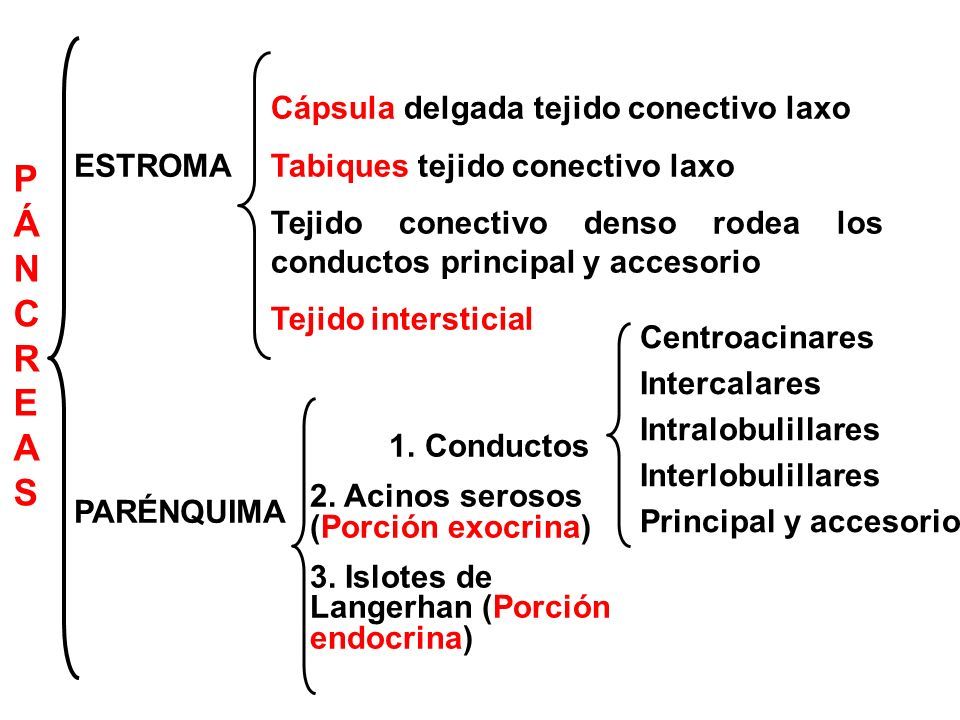 PÁNCREAS

ESTROMA

Cápsula delgada tejido conectivo laxo

Tabiques tejido conectivo laxo

Tejido conectivo denso rodea los conductos principal y accesorio

Tejido intersticial

PARÉNQUIMA

1. Conductos

Centroacinares
Intercalares
Intralobulillares
Interlobulillares
Principal y accesorio

2. Acinos serosos (Porción exocrina)

3. Islotes de Langerhan (Porción endocrina)